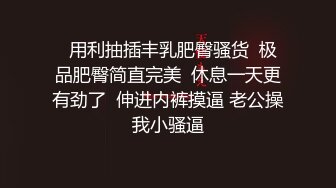 用利抽插丰乳肥臀骚货 极品肥臀简直完美 休息一天更有劲了 伸进内裤摸逼 老公操我小骚逼